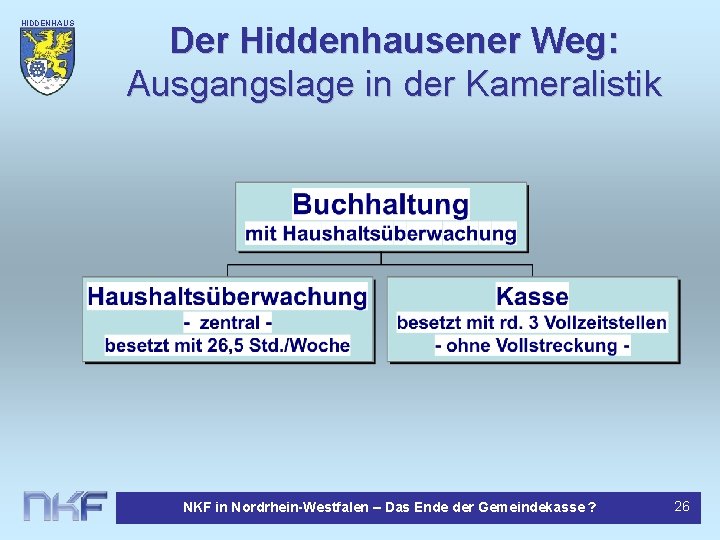 HIDDENHAUS

Der Hiddenhausener Weg:
Ausgangslage in der Kameralistik

Buchhaltung
mit Haushaltsüberwachung

Haushaltsüberwachung
- zentral -
besetzt mit 26,5 Std./Woche

Kasse
besetzt mit rd. 3 Vollzeitstellen
- ohne Vollstreckung -

NKF

NKF in Nordrhein-Westfalen – Das Ende der Gemeindekasse ?

26